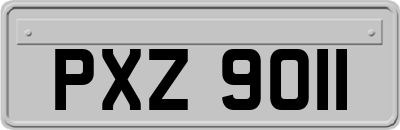 PXZ 9011